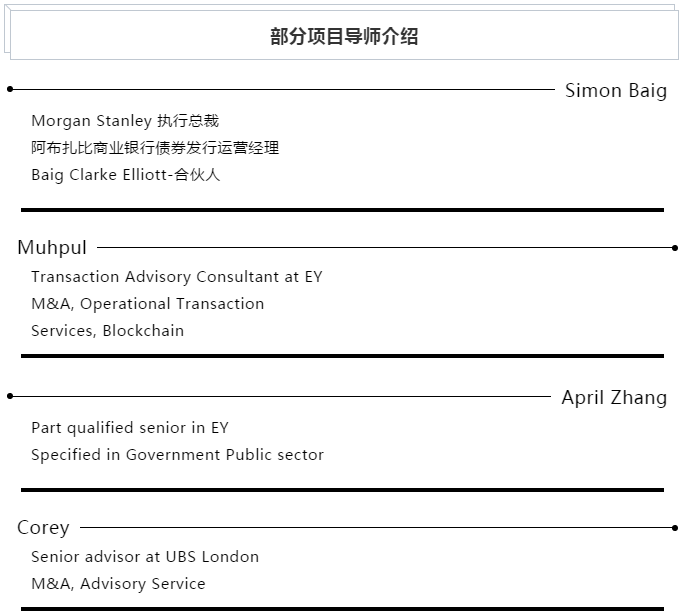 部分项目导师介绍

Simon Baig

Morgan Stanley 执行总裁
阿布扎比商业银行债券发行运营经理
Baig Clarke Elliott-合伙人

Muhpul

Transaction Advisory Consultant at EY
M&A, Operational Transaction
Services, Blockchain

April Zhang

Part qualified senior in EY
Specified in Government Public sector

Corey

Senior advisor at UBS London
M&A, Advisory Service